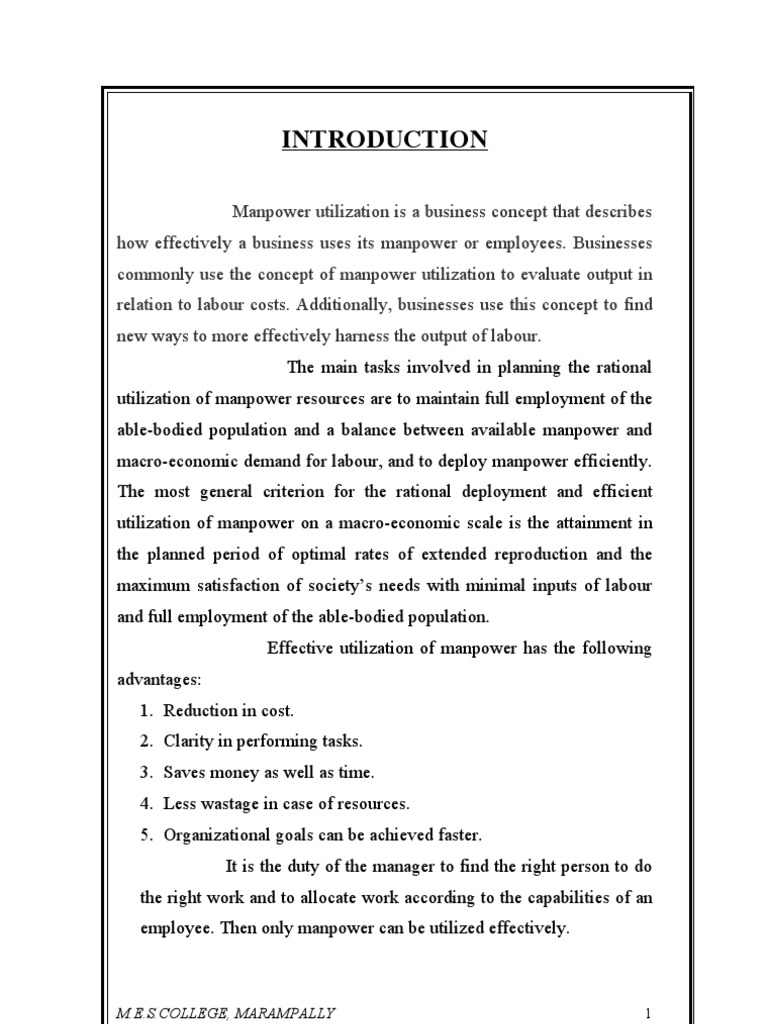 INTRODUCTION

Manpower utilization is a business concept that describes how effectively a business uses its manpower or employees. Businesses commonly use the concept of manpower utilization to evaluate output in relation to labour costs. Additionally, businesses use this concept to find new ways to more effectively harness the output of labour.

The main tasks involved in planning the rational utilization of manpower resources are to maintain full employment of the able-bodied population and a balance between available manpower and macro-economic demand for labour, and to deploy manpower efficiently. The most general criterion for the rational deployment and efficient utilization of manpower on a macro-economic scale is the attainment in the planned period of optimal rates of extended reproduction and the maximum satisfaction of society's needs with minimal inputs of labour and full employment of the able-bodied population.

Effective utilization of manpower has the following advantages:

1. Reduction in cost.
2. Clarity in performing tasks.
3. Saves money as well as time.
4. Less wastage in case of resources.
5. Organizational goals can be achieved faster.

It is the duty of the manager to find the right person to do the right work and to allocate work according to the capabilities of an employee. Then only manpower can be utilized effectively.

M.E.S.COLLEGE, MARAMPALLY 1